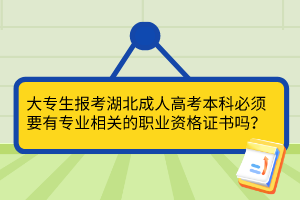 大专生报考湖北成人高考本科必须要有专业相关的职业资格证书吗？